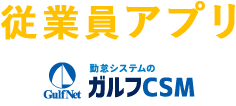 従業員アプリ

GulfNet

勤怠システムの
ガルフCSM